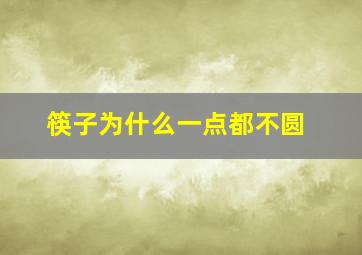 筷子为什么一点都不圆